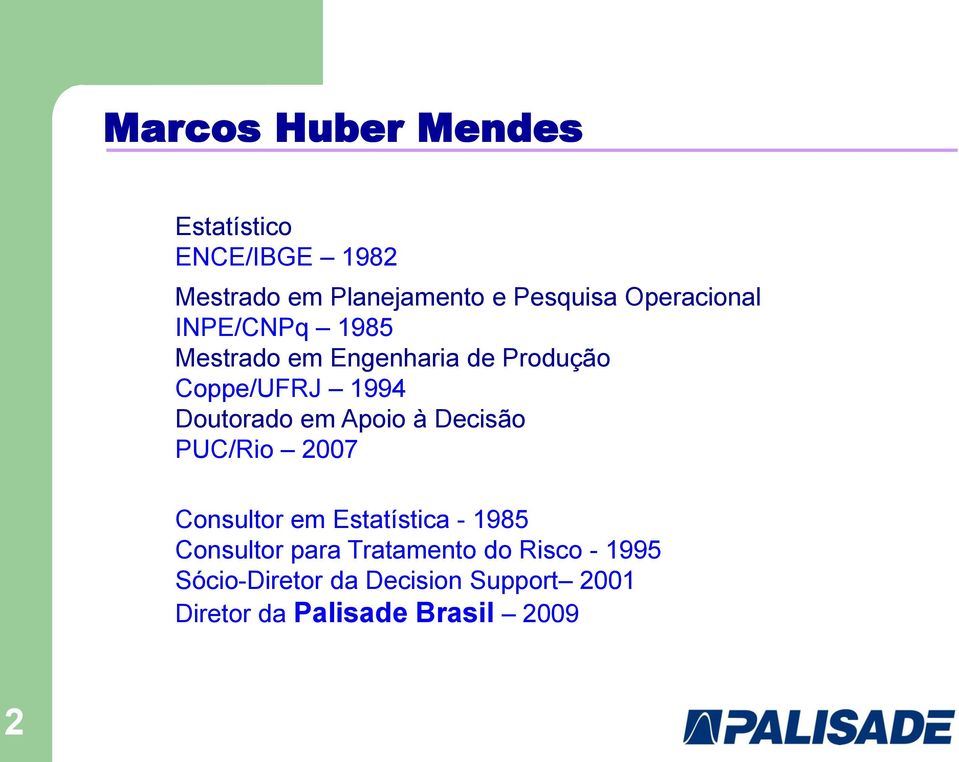 Marcos Huber Mendes

Estatístico
ENCE/IBGE – 1982

Mestrado em Planejamento e Pesquisa Operacional
INPE/CNPq – 1985
Mestrado em Engenharia de Produção
Coppe/UFRJ – 1994
Doutorado em Apoio à Decisão
PUC/Rio – 2007

Consultor em Estatística - 1985
Consultor para Tratamento do Risco - 1995
Sócio-Diretor da Decision Support– 2001
Diretor da Palisade Brasil – 2009

2

PALISADE